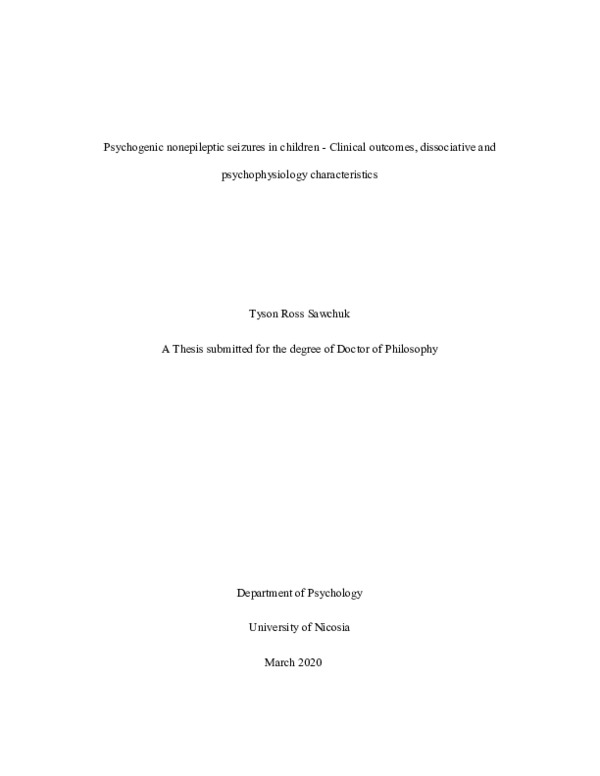 Psychogenic nonepileptic seizures in children - Clinical outcomes, dissociative and psychophysiology characteristics

Tyson Ross Sawchuk

A Thesis submitted for the degree of Doctor of Philosophy

Department of Psychology

University of Nicosia

March 2020